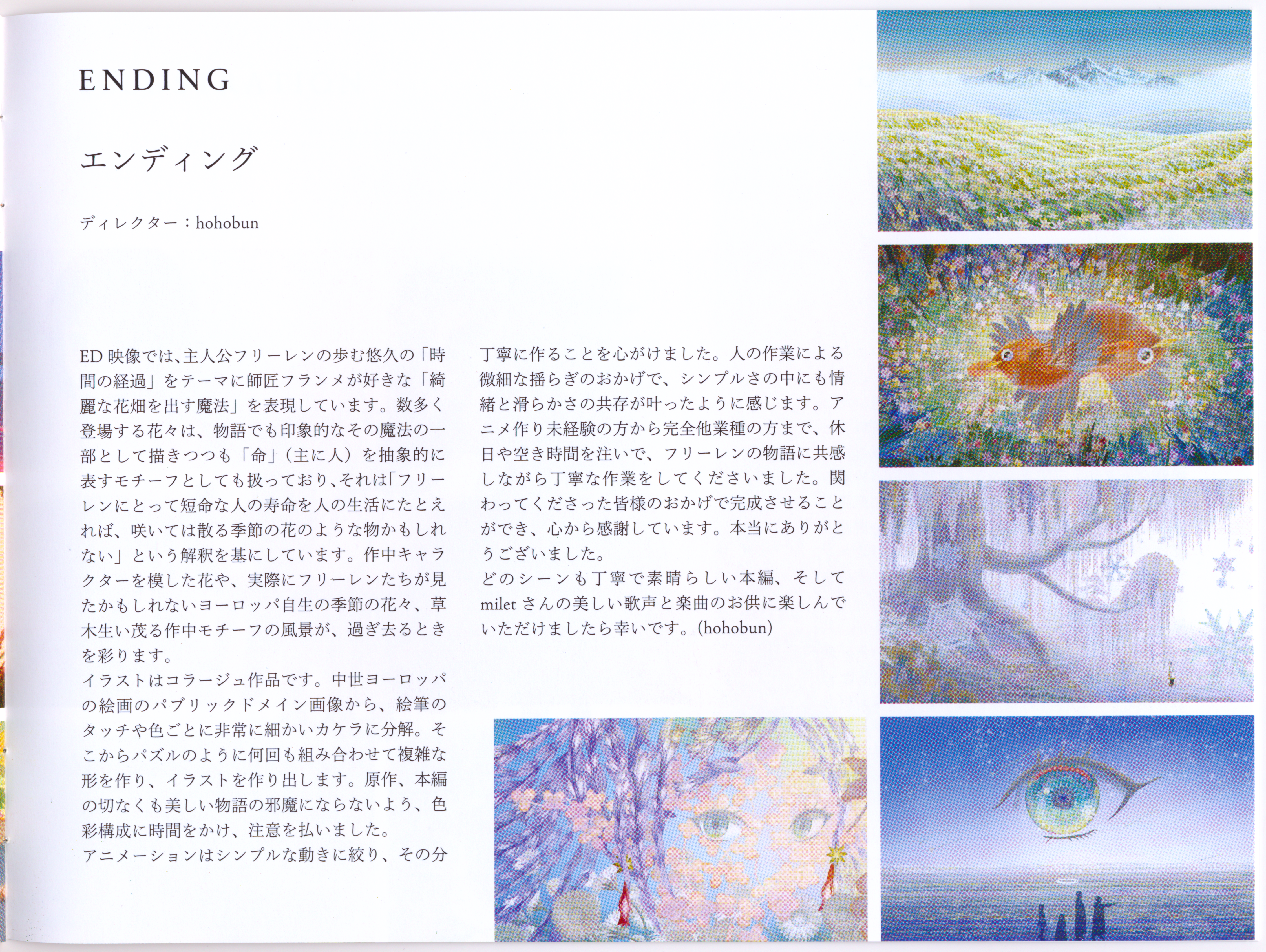 ENDING

エンディング

ディレクター：hohobun

ED映像では、主人公フリーレンの歩む悠久の「時間の経過」をテーマに師匠フランメが好きな「綺麗な花畑を出す魔法」を表現しています。数多く登場する花々は、物語でも印象的なその魔法の一部として描きつつも「命」(主に人)を抽象的に表すモチーフとしても扱っており、それは「フリーレンにとって短命な人の寿命を人の生活にたとえれば、咲いては散る季節の花のような物かもしれない」という解釈を基にしています。作中キャラクターを模した花や、実際にフリーレンたちが見たかもしれないヨーロッパ自生の季節の花々、草木生い茂る作中モチーフの風景が、過ぎ去るときを彩ります。
イラストはコラージュ作品です。中世ヨーロッパの絵画のパブリックドメイン画像から、絵筆のタッチや色ごとに非常に細かいカケラに分解。そこからパズルのように何回も組み合わせて複雑な形を作り、イラストを作り出します。原作、本編の切なくも美しい物語の邪魔にならないよう、色彩構成に時間をかけ、注意を払いました。
アニメーションはシンプルな動きに絞り、その分丁寧に作ることを心がけました。人の作業による微細な揺らぎのおかげで、シンプルさの中にも情緒と滑らかさの共存が叶ったように感じます。アニメ作り未経験の方から完全他業種の方まで、休日や空き時間を注いで、フリーレンの物語に共感しながら丁寧な作業をしてくださいました。関わってくださった皆様のおかげで完成させることができ、心から感謝しています。本当にありがとうございました。
どのシーンも丁寧で素晴らしい本編、そしてmiletさんの美しい歌声と楽曲のお供に楽しんでいただけましたら幸いです。(hohobun)